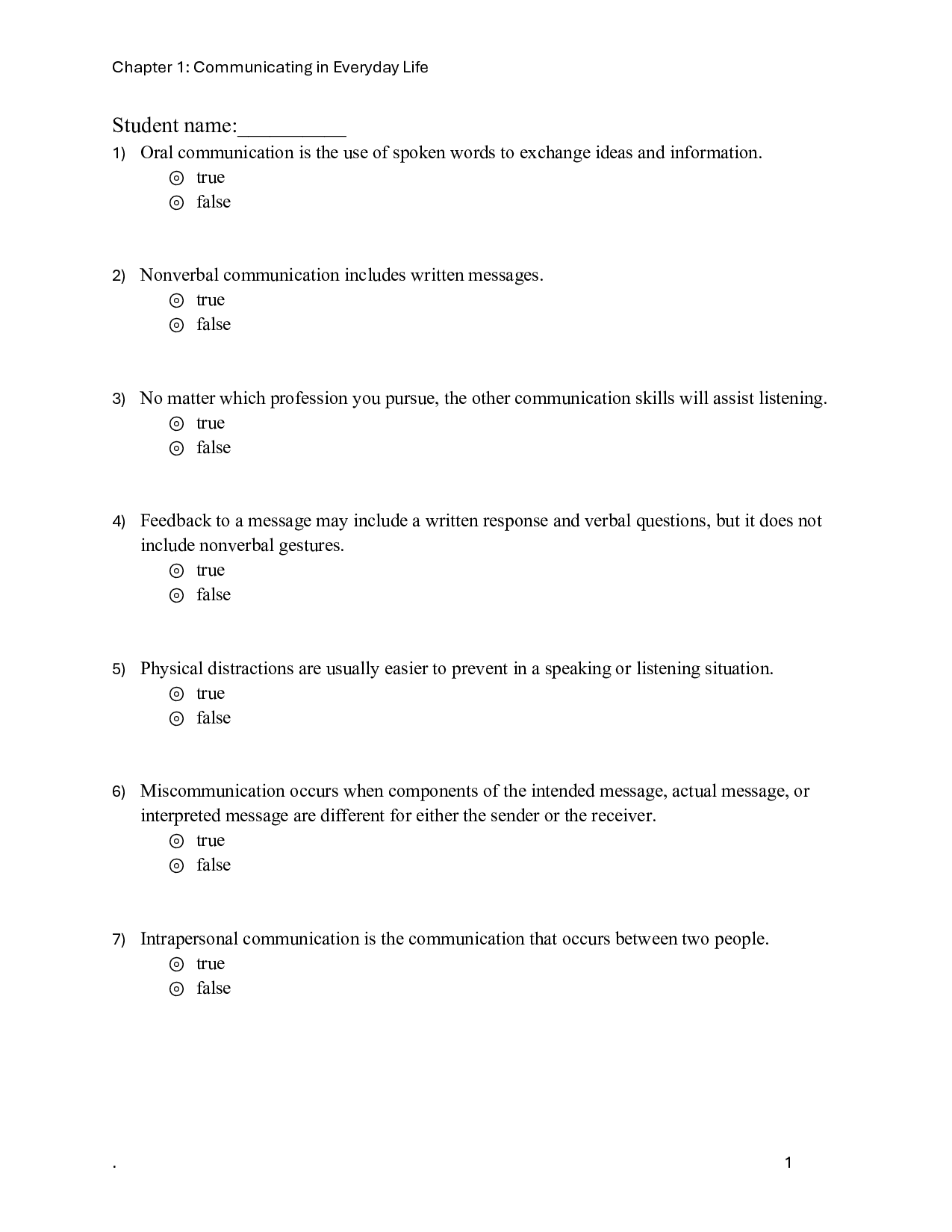 Chapter 1: Communicating in Everyday Life

Student name:____

1) Oral communication is the use of spoken words to exchange ideas and information.
◎ true
◎ false

2) Nonverbal communication includes written messages.
◎ true
◎ false

3) No matter which profession you pursue, the other communication skills will assist listening.
◎ true
◎ false

4) Feedback to a message may include a written response and verbal questions, but it does not include nonverbal gestures.
◎ true
◎ false

5) Physical distractions are usually easier to prevent in a speaking or listening situation.
◎ true
◎ false

6) Miscommunication occurs when components of the intended message, actual message, or interpreted message are different for either the sender or the receiver.
◎ true
◎ false

7) Intrapersonal communication is the communication that occurs between two people.
◎ true
◎ false

.

1